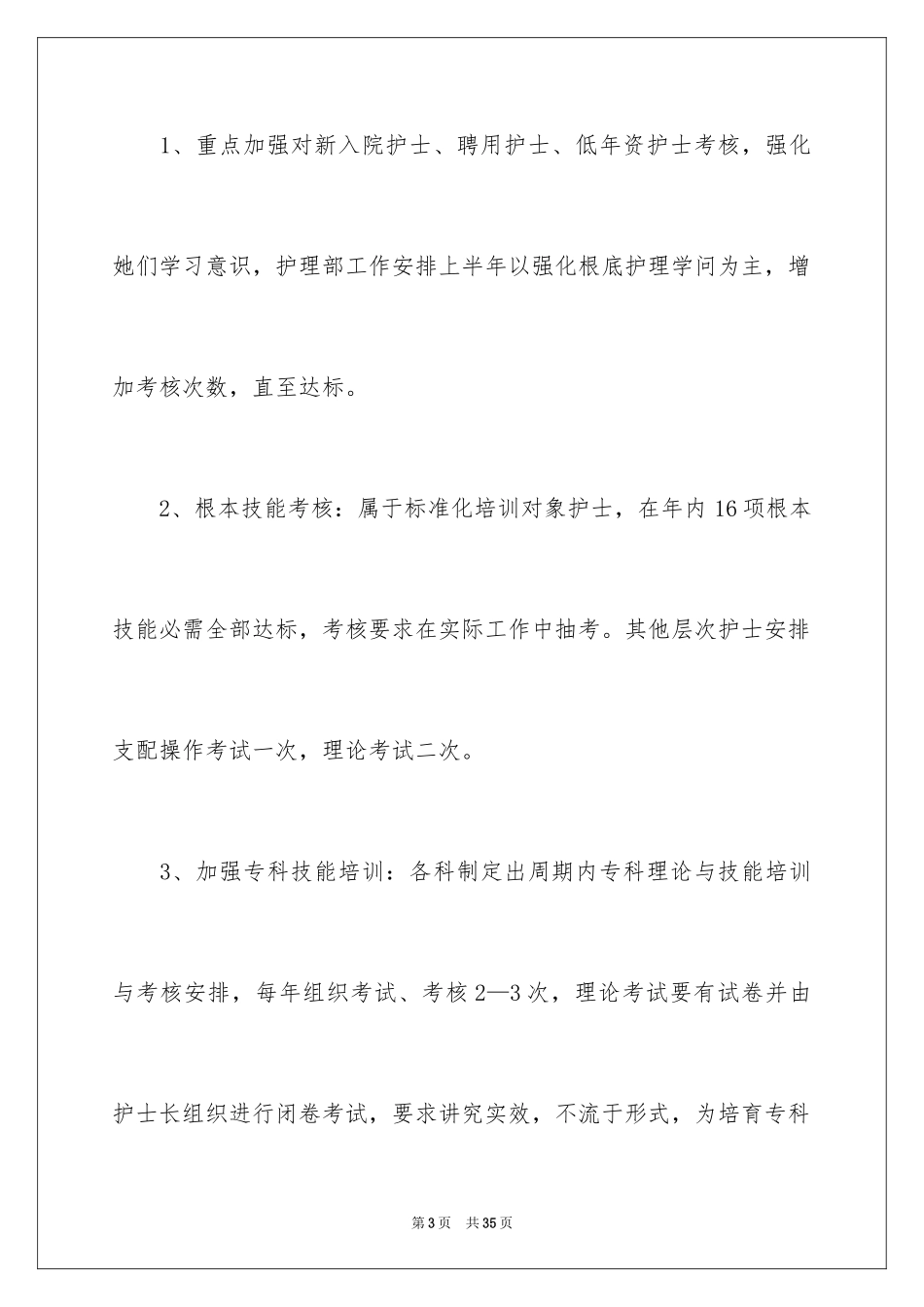 1、重点加强对新入院护士、聘用护士、低年资护士考核，强化她们学习意识，护理部工作安排上半年以强化根底护理学问为主，增加考核次数，直至达标。

2、根本技能考核：属于标准化培训对象护士，在年内16项根本技能必需全部达标，考核要求在实际工作中抽考。其他层次护士安排支配操作考试一次，理论考试二次。

3、加强专科技能培训：各科制定出周期内专科理论与技能培训与考核安排，每年组织考试、考核2—3次，理论考试要有试卷并由护士长组织进行闭卷考试，要求讲究实效，不流于形式，为培育专科

第3页　共35页